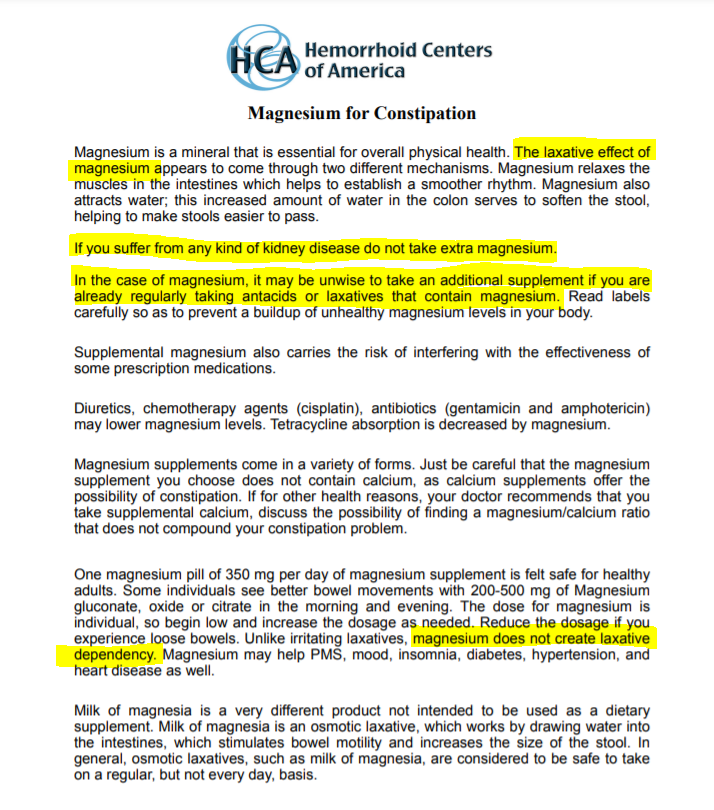 HCA Hemorrhoid Centers of America

Magnesium for Constipation

Magnesium is a mineral that is essential for overall physical health. The laxative effect of magnesium appears to come through two different mechanisms. Magnesium relaxes the muscles in the intestines which helps to establish a smoother rhythm. Magnesium also attracts water; this increased amount of water in the colon serves to soften the stool, helping to make stools easier to pass.

If you suffer from any kind of kidney disease do not take extra magnesium.

In the case of magnesium, it may be unwise to take an additional supplement if you are already regularly taking antacids or laxatives that contain magnesium. Read labels carefully so as to prevent a buildup of unhealthy magnesium levels in your body.

Supplemental magnesium also carries the risk of interfering with the effectiveness of some prescription medications.

Diuretics, chemotherapy agents (cisplatin), antibiotics (gentamicin and amphotericin) may lower magnesium levels. Tetracycline absorption is decreased by magnesium.

Magnesium supplements come in a variety of forms. Just be careful that the magnesium supplement you choose does not contain calcium, as calcium supplements offer the possibility of constipation. If for other health reasons, your doctor recommends that you take supplemental calcium, discuss the possibility of finding a magnesium/calcium ratio that does not compound your constipation problem.

One magnesium pill of 350 mg per day of magnesium supplement is felt safe for healthy adults. Some individuals see better bowel movements with 200-500 mg of Magnesium gluconate, oxide or citrate in the morning and evening. The dose for magnesium is individual, so begin low and increase the dosage as needed. Reduce the dosage if you experience loose bowels. Unlike irritating laxatives, magnesium does not create laxative dependency. Magnesium may help PMS, mood, insomnia, diabetes, hypertension, and heart disease as well.

Milk of magnesia is a very different product not intended to be used as a dietary supplement. Milk of magnesia is an osmotic laxative, which works by drawing water into the intestines, which stimulates bowel motility and increases the size of the stool. In general, osmotic laxatives, such as milk of magnesia, are considered to be safe to take on a regular, but not every day, basis.